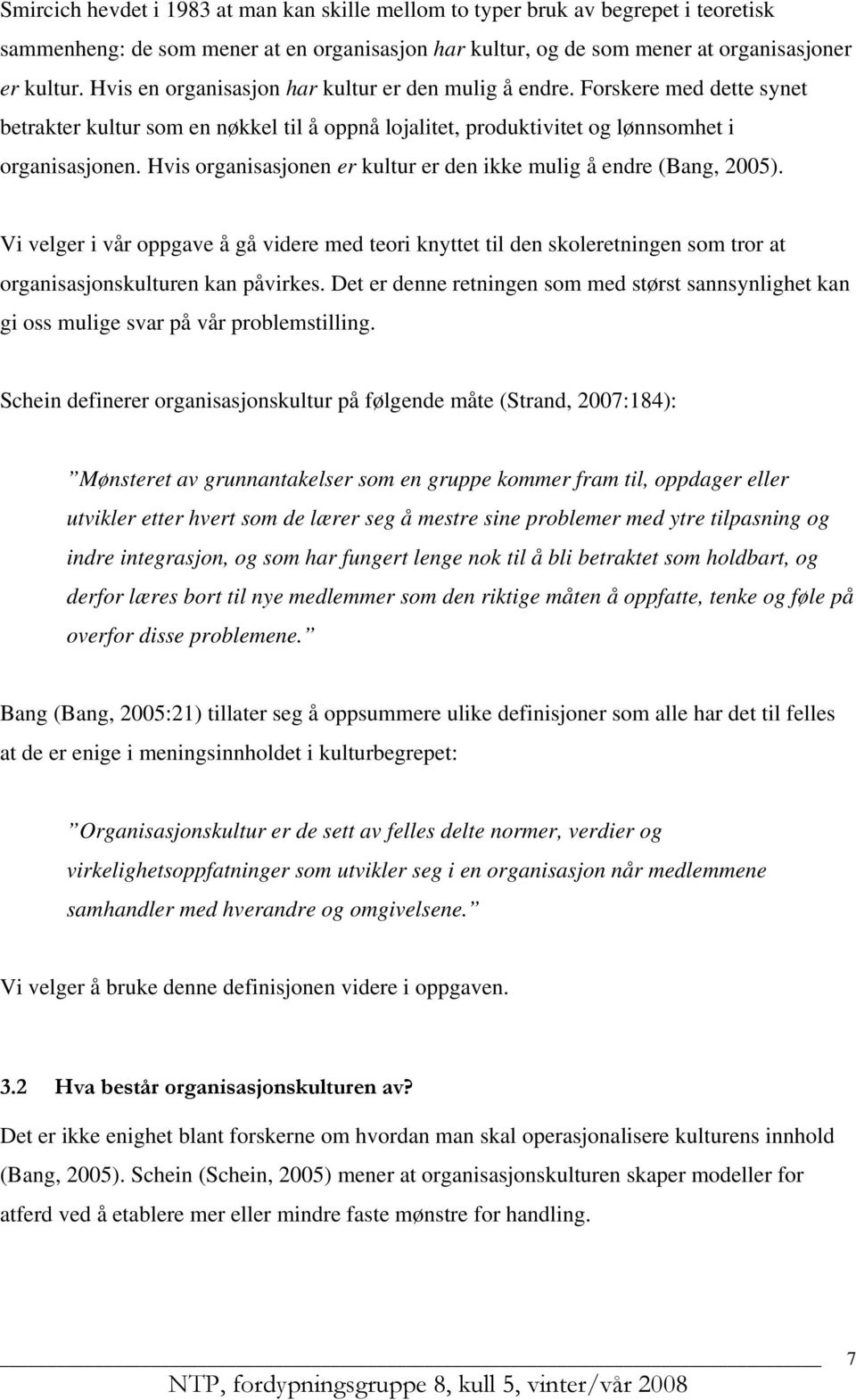 Smircich hevdet i 1983 at man kan skille mellom to typer bruk av begrepet i teoretisk sammenheng: de som mener at en organisasjon har kultur, og de som mener at organisasjoner er kultur. Hvis en organisasjon har kultur er den mulig å endre. Forskere med dette synet betrakter kultur som en nøkkel til å oppnå lojalitet, produktivitet og lønnsomhet i organisasjonen. Hvis organisasjonen er kultur er den ikke mulig å endre (Bang, 2005).

Vi velger i vår oppgave å gå videre med teori knyttet til den skoleretningen som tror at organisasjonskulturen kan påvirkes. Det er denne retningen som med størst sannsynlighet kan gi oss mulige svar på vår problemstilling.

Schein definerer organisasjonskultur på følgende måte (Strand, 2007:184):

”Mønsteret av grunnantakelser som en gruppe kommer fram til, oppdager eller utvikler etter hvert som de lærer seg å mestre sine problemer med ytre tilpasning og indre integrasjon, og som har fungert lenge nok til å bli betraktet som holdbart, og derfor læres bort til nye medlemmer som den riktige måten å oppfatte, tenke og føle på overfor disse problemene.”

Bang (Bang, 2005:21) tillater seg å oppsummere ulike definisjoner som alle har det til felles at de er enige i meningsinnholdet i kulturbegrepet:

”Organisasjonskultur er de sett av felles delte normer, verdier og virkelighetsoppfatninger som utvikler seg i en organisasjon når medlemmene samhandler med hverandre og omgivelsene.”

Vi velger å bruke denne definisjonen videre i oppgaven.

3.2 Hva består organisasjonskulturen av?

Det er ikke enighet blant forskerne om hvordan man skal operasjonalisere kulturens innhold (Bang, 2005). Schein (Schein, 2005) mener at organisasjonskulturen skaper modeller for atferd ved å etablere mer eller mindre faste mønstre for handling.

7

NTP, fordypningsgruppe 8, kull 5, vinter/vår 2008